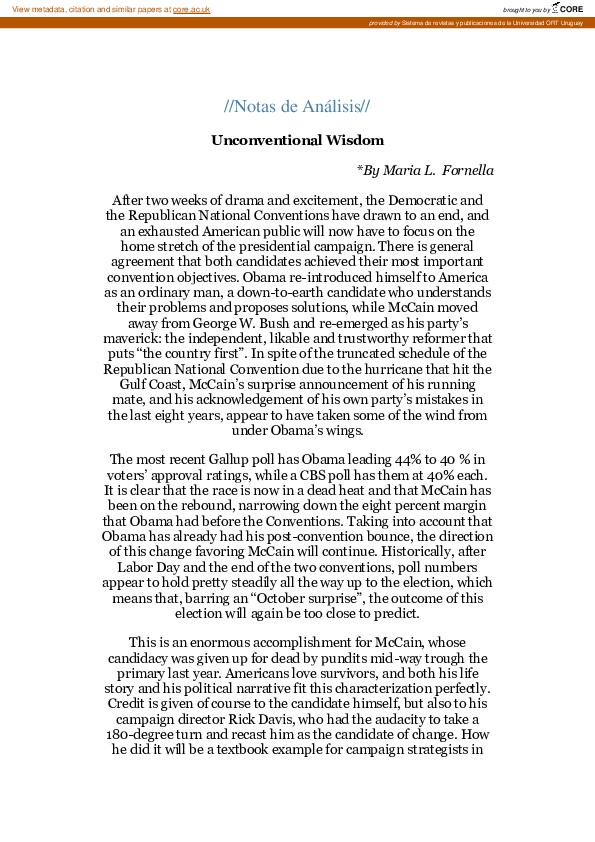 View metadata, citation and similar papers at core.ac.uk

brought to you by CORE

provided by Sistema de revistas y publicaciones de la Universidad ORT Uruguay

//Notas de Análisis//

Unconventional Wisdom

*By Maria L. Fornella

After two weeks of drama and excitement, the Democratic and the Republican National Conventions have drawn to an end, and an exhausted American public will now have to focus on the home stretch of the presidential campaign. There is general agreement that both candidates achieved their most important convention objectives. Obama re-introduced himself to America as an ordinary man, a down-to-earth candidate who understands their problems and proposes solutions, while McCain moved away from George W. Bush and re-emerged as his party's maverick: the independent, likable and trustworthy reformer that puts "the country first". In spite of the truncated schedule of the Republican National Convention due to the hurricane that hit the Gulf Coast, McCain's surprise announcement of his running mate, and his acknowledgement of his own party's mistakes in the last eight years, appear to have taken some of the wind from under Obama's wings.

The most recent Gallup poll has Obama leading 44% to 40 % in voters' approval ratings, while a CBS poll has them at 40% each. It is clear that the race is now in a dead heat and that McCain has been on the rebound, narrowing down the eight percent margin that Obama had before the Conventions. Taking into account that Obama has already had his post-convention bounce, the direction of this change favoring McCain will continue. Historically, after Labor Day and the end of the two conventions, poll numbers appear to hold pretty steadily all the way up to the election, which means that, barring an "October surprise", the outcome of this election will again be too close to predict.

This is an enormous accomplishment for McCain, whose candidacy was given up for dead by pundits mid-way trough the primary last year. Americans love survivors, and both his life story and his political narrative fit this characterization perfectly. Credit is given of course to the candidate himself, but also to his campaign director Rick Davis, who had the audacity to take a 180-degree turn and recast him as the candidate of change. How he did it will be a textbook example for campaign strategists in